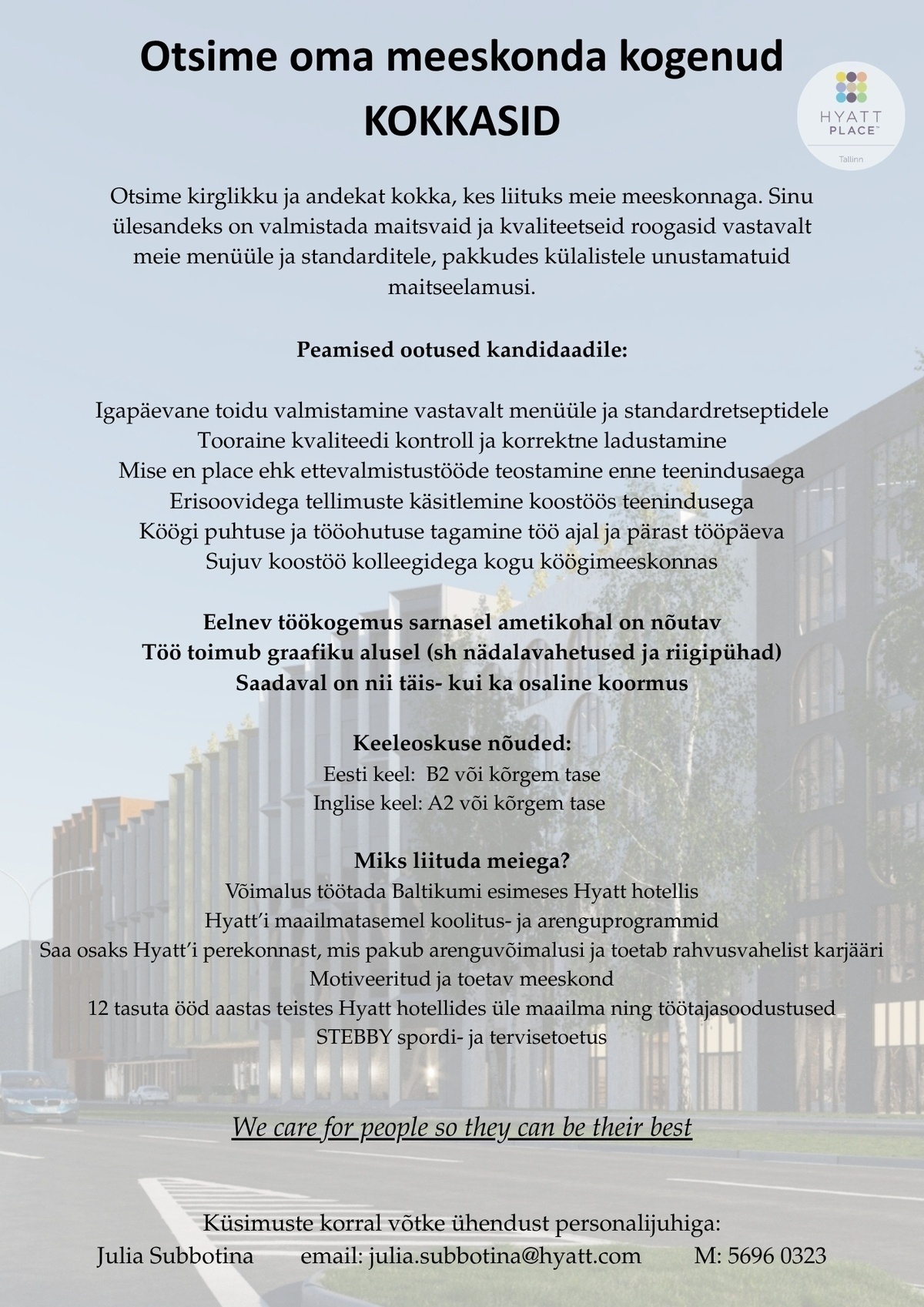 Otsime oma meeskonda kogenud KOKKASID

HYATT PLACE™
Tallinn

Otsime kirglikku ja andekat kokka, kes liituks meie meeskonnaga. Sinu ülesandeks on valmistada maitsvaid ja kvaliteetseid roogasid vastavalt meie menüüle ja standarditele, pakkudes külalistele unustamatuid maitseelamusi.

Peamised ootused kandidaadile:

Igapäevane toidu valmistamine vastavalt menüüle ja standardretseptidele
Tooraine kvaliteedi kontroll ja korrektne ladustamine
Mise en place ehk ettevalmistustööde teostamine enne teenindusaega
Erisoovidega tellimuste käsitlemine koostöös teenindusega
Köögi puhtuse ja tööohutuse tagamine töö ajal ja pärast tööpäeva
Sujuv koostöö kolleegidega kogu köögimeeskonnas

Eelnev töökogemus sarnasel ametikohal on nõutav
Töö toimub graafiku alusel (sh nädalavahetused ja riigipühad)
Saadaval on nii täis- kui ka osaline koormus

Keeleoskuse nõuded:
Eesti keel: B2 või kõrgem tase
Inglise keel: A2 või kõrgem tase

Miks liituda meiega?
Võimalus töötada Baltikumi esimeses Hyatt hotellis
Hyatt'i maailmatasemel koolitus- ja arenguprogrammid
Saa osaks Hyatt'i perekonnast, mis pakub arenguvõimalusi ja toetab rahvusvahelist karjääri
Motiveeritud ja toetav meeskond
12 tasuta ööd aastas teistes Hyatt hotellides üle maailma ning töötajasoodustused
STEBBY spordi- ja tervisetoetus

We care for people so they can be their best

Küsimuste korral võtke ühendust personalijuhiga:
Julia Subbotina email: julia.subbotina@hyatt.com M: 5696 0323